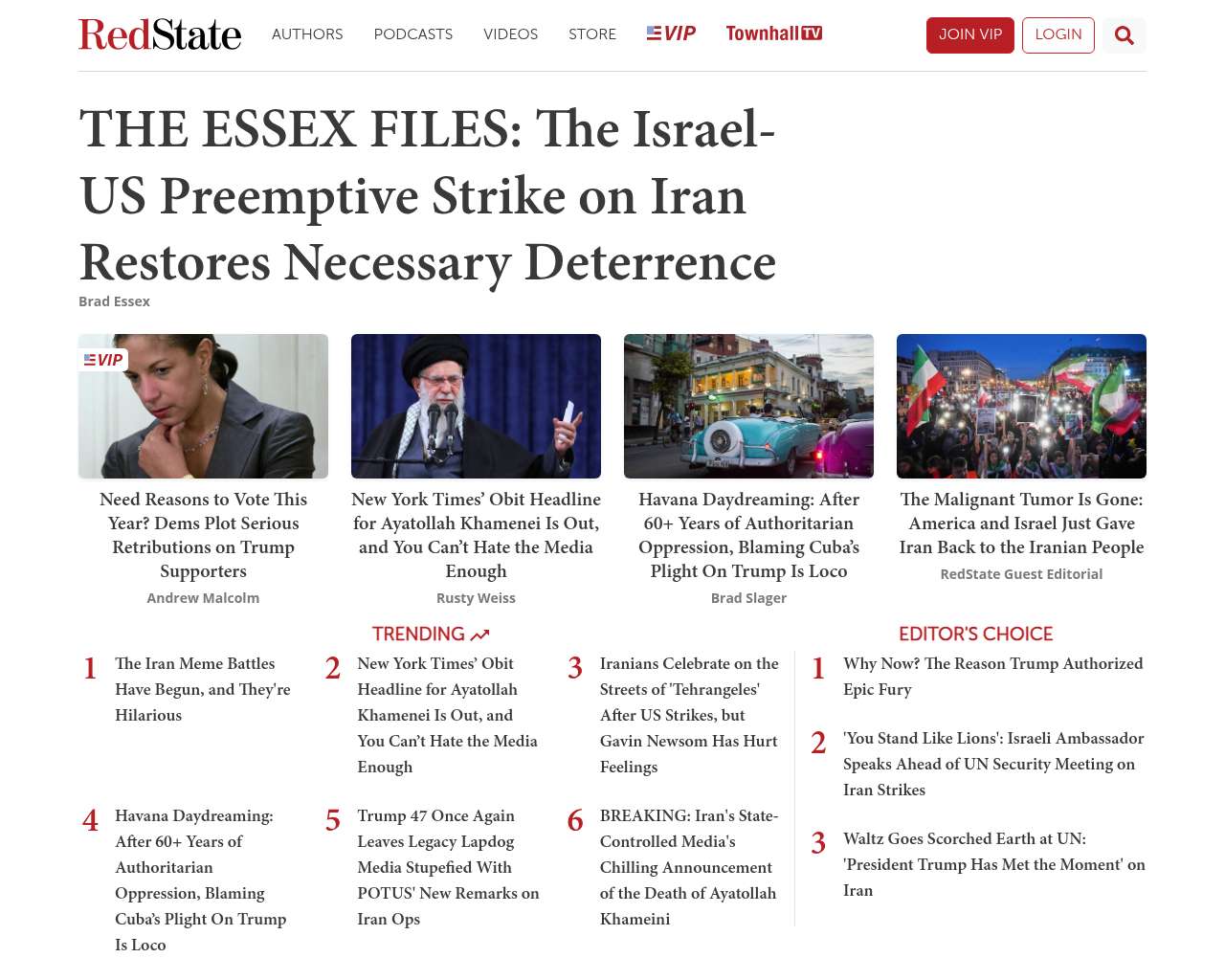 RedState AUTHORS PODCASTS VIDEOS STORE VIP Townhall TV JOIN VIP LOGIN

THE ESSEX FILES: The Israel-US Preemptive Strike on Iran Restores Necessary Deterrence

Brad Essex

VIP

Need Reasons to Vote This Year? Dems Plot Serious Retributions on Trump Supporters
Andrew Malcolm

New York Times' Obit Headline for Ayatollah Khamenei Is Out, and You Can't Hate the Media Enough
Rusty Weiss

Havana Daydreaming: After 60+ Years of Authoritarian Oppression, Blaming Cuba's Plight On Trump Is Loco
Brad Slager

The Malignant Tumor Is Gone: America and Israel Just Gave Iran Back to the Iranian People
RedState Guest Editorial

TRENDING

1 The Iran Meme Battles Have Begun, and They're Hilarious

2 New York Times' Obit Headline for Ayatollah Khamenei Is Out, and You Can't Hate the Media Enough

3 Iranians Celebrate on the Streets of 'Tehrangeles' After US Strikes, but Gavin Newsom Has Hurt Feelings

4 Havana Daydreaming: After 60+ Years of Authoritarian Oppression, Blaming Cuba's Plight On Trump Is Loco

5 Trump 47 Once Again Leaves Legacy Lapdog Media Stupefied With POTUS' New Remarks on Iran Ops

6 BREAKING: Iran's State-Controlled Media's Chilling Announcement of the Death of Ayatollah Khameini

EDITOR'S CHOICE

1 Why Now? The Reason Trump Authorized Epic Fury

2 'You Stand Like Lions': Israeli Ambassador Speaks Ahead of UN Security Meeting on Iran Strikes

3 Waltz Goes Scorched Earth at UN: 'President Trump Has Met the Moment' on Iran